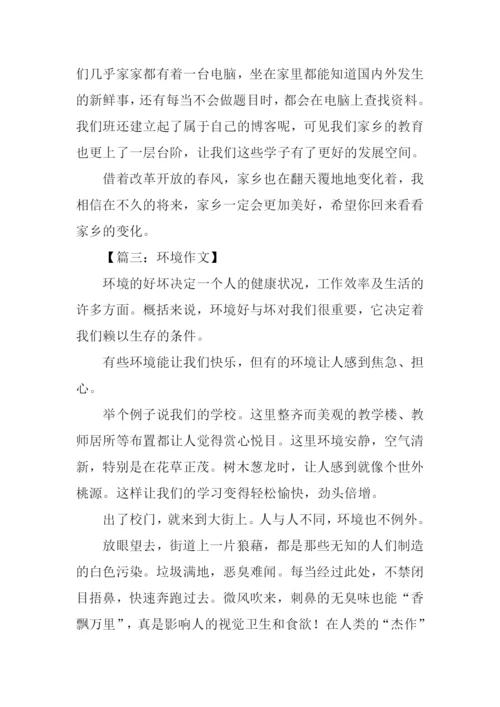 们几乎家家都有着一台电脑，坐在家里都能知道国内外发生的新鲜事，还有每当不会做题目时，都会在电脑上查找资料。我们班还建立起了属于自己的博客呢，可见我们家乡的教育也更上了一层台阶，让我们这些学子有了更好的发展空间。

借着改革开放的春风，家乡也在翻天覆地地变化着，我相信在不久的将来，家乡一定会更加美好，希望你回来看看家乡的变化。

【篇三：环境作文】

环境的好坏决定一个人的健康状况，工作效率及生活的许多方面。概括来说，环境好与坏对我们很重要，它决定着我们赖以生存的条件。

有些环境能让我们快乐，但有的环境让人感到焦急、担心。

举个例子说我们的学校。这里整齐而美观的教学楼、教师居所等布置都让人觉得赏心悦目。这里环境安静，空气清新，特别是在花草正茂。树木葱龙时，让人感到就像个世外桃源。这样让我们的学习变得轻松愉快，劲头倍增。

出了校门，就来到大街上。人与人不同，环境也不例外。

放眼望去，街道上一片狼藉，都是那些无知的人们制造的白色污染。垃圾满地，恶臭难闻。每当经过此处，不禁闭目捂鼻，快速奔跑过去。微风吹来，刺鼻的无臭味也能“香飘万里”，真是影响人的视觉卫生和食欲！在人类的“杰作”